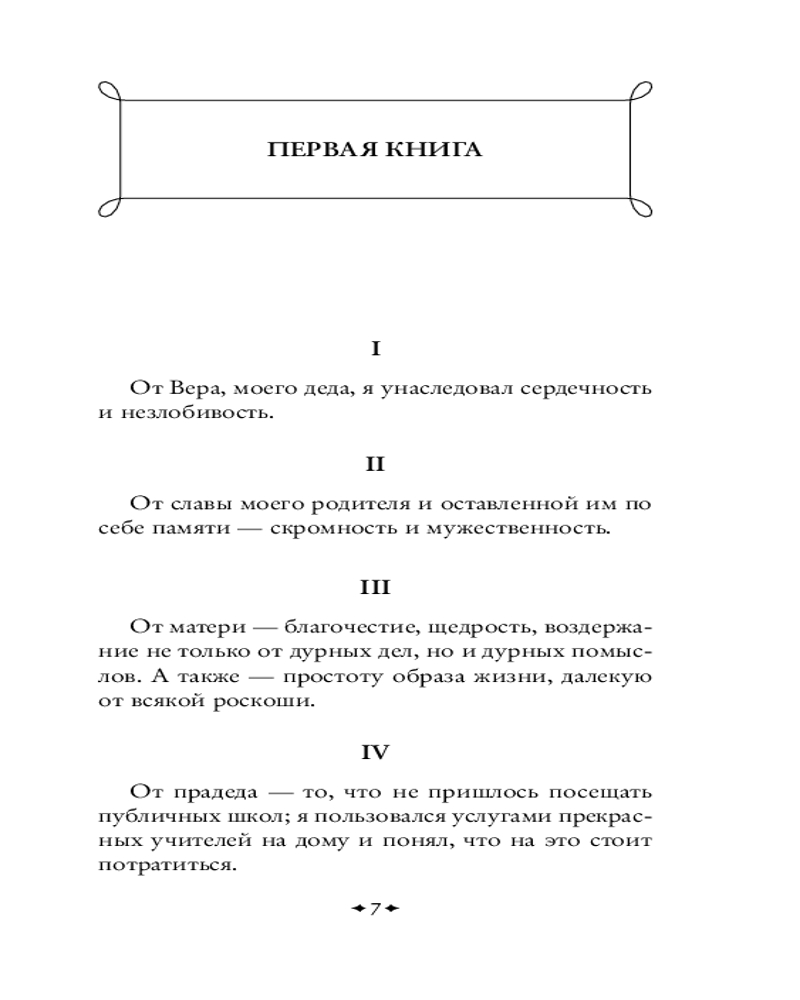 ПЕРВАЯ КНИГА

I

От Вера, моего деда, я унаследовал сердечность и незлобивость.

II

От славы моего родителя и оставленной им по себе памяти — скромность и мужественность.

III

От матери — благочестие, щедрость, воздержание не только от дурных дел, но и дурных помыслов. А также — простоту образа жизни, далекую от всякой роскоши.

IV

От прадеда — то, что не пришлось посещать публичных школ; я пользовался услугами прекрасных учителей на дому и понял, что на это стоит потратиться.

7